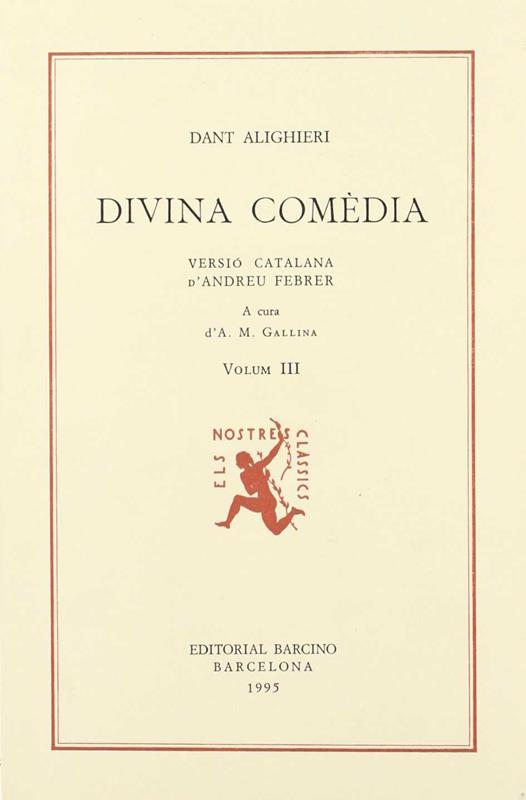 DANT ALIGHIERI

DIVINA COMÈDIA

VERSIÓ CATALANA
D'ANDREU FEBRER

A cura
d'A. M. GALLINA

VOLUM III

ELS NOSTRES CLÀSSICS

EDITORIAL BARCINO
BARCELONA
1995